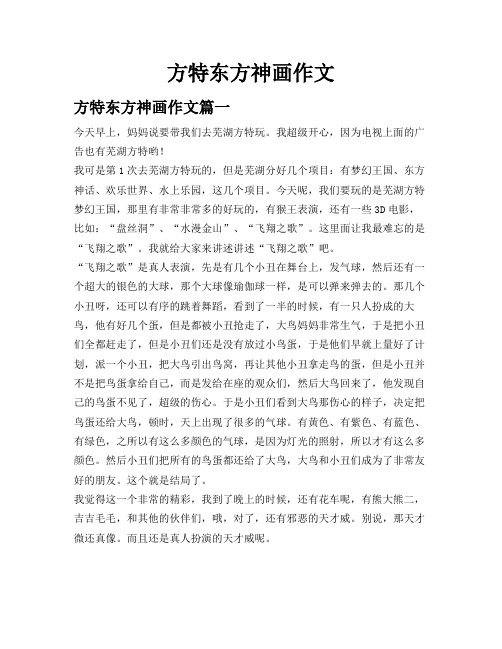 方特东方神画作文

方特东方神画作文篇一

今天早上，妈妈说要带我们去芜湖方特玩。我超级开心，因为电视上面的广告也有芜湖方特哟！

我可是第1次去芜湖方特玩的，但是芜湖分好几个项目：有梦幻王国、东方神话、欢乐世界、水上乐园，这几个项目。今天呢，我们要玩的是芜湖方特梦幻王国，那里有非常非常多的好玩的，有猴王表演，还有一些3D电影，比如：“盘丝洞”、“水漫金山”、“飞翔之歌”。这里面让我最难忘的是“飞翔之歌”。我就给大家来讲述讲述“飞翔之歌”吧。

“飞翔之歌”是真人表演，先是有几个小丑在舞台上，发气球，然后还有一个超大的银色的大球，那个大球像瑜伽球一样，是可以弹来弹去的。那几个小丑呀，还可以有序的跳着舞蹈，看到了一半的时候，有一只人扮成的大鸟，他有好几个蛋，但是都被小丑抢走了，大鸟妈妈非常生气，于是把小丑们全都赶走了，但是小丑们还是没有放过小鸟蛋，于是他们早就上量好了计划，派一个小丑，把大鸟引出鸟窝，再让其他小丑拿走鸟的蛋，但是小丑并不是把鸟蛋拿给自己，而是发给在座的观众们，然后大鸟回来了，他发现自己的鸟蛋不见了，超级的伤心。于是小丑们看到大鸟那伤心的样子，决定把鸟蛋还给大鸟，顿时，天上出现了很多的气球。有黄色、有紫色、有蓝色、有绿色，之所以有这么多颜色的气球，是因为灯光的照射，所以才有这么多颜色。然后小丑们把所有的鸟蛋都还给了大鸟，大鸟和小丑们成为了非常友好的朋友。这个就是结局了。

我觉得这一个非常的精彩，我到了晚上的时候，还有花车呢，有熊大熊二，吉吉毛毛，和其他的伙伴们，哦，对了，还有邪恶的天才威。别说，那天才微还真像。而且还是真人扮演的天才威呢。